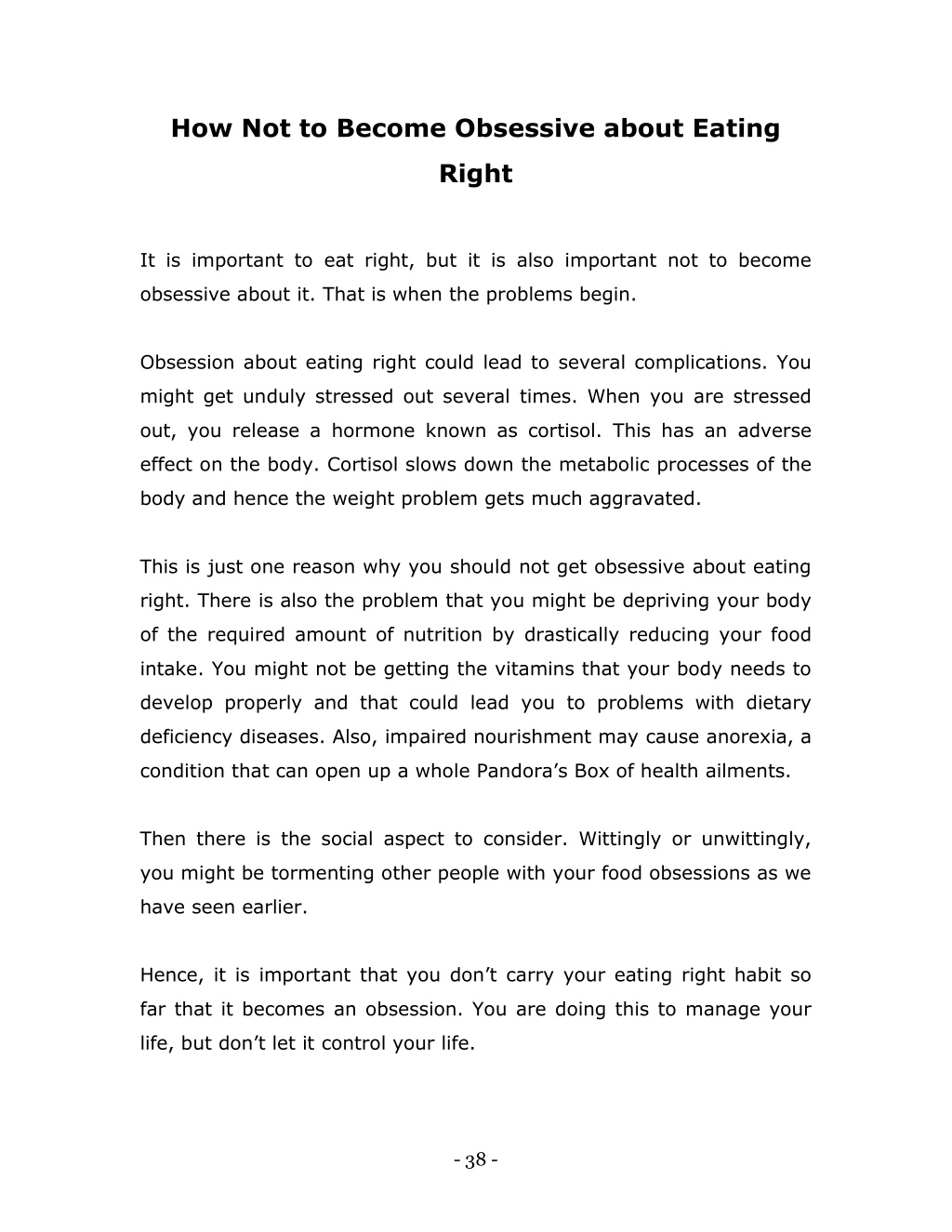 How Not to Become Obsessive about Eating Right

It is important to eat right, but it is also important not to become obsessive about it. That is when the problems begin.

Obsession about eating right could lead to several complications. You might get unduly stressed out several times. When you are stressed out, you release a hormone known as cortisol. This has an adverse effect on the body. Cortisol slows down the metabolic processes of the body and hence the weight problem gets much aggravated.

This is just one reason why you should not get obsessive about eating right. There is also the problem that you might be depriving your body of the required amount of nutrition by drastically reducing your food intake. You might not be getting the vitamins that your body needs to develop properly and that could lead you to problems with dietary deficiency diseases. Also, impaired nourishment may cause anorexia, a condition that can open up a whole Pandora's Box of health ailments.

Then there is the social aspect to consider. Wittingly or unwittingly, you might be tormenting other people with your food obsessions as we have seen earlier.

Hence, it is important that you don't carry your eating right habit so far that it becomes an obsession. You are doing this to manage your life, but don't let it control your life.

- 38 -